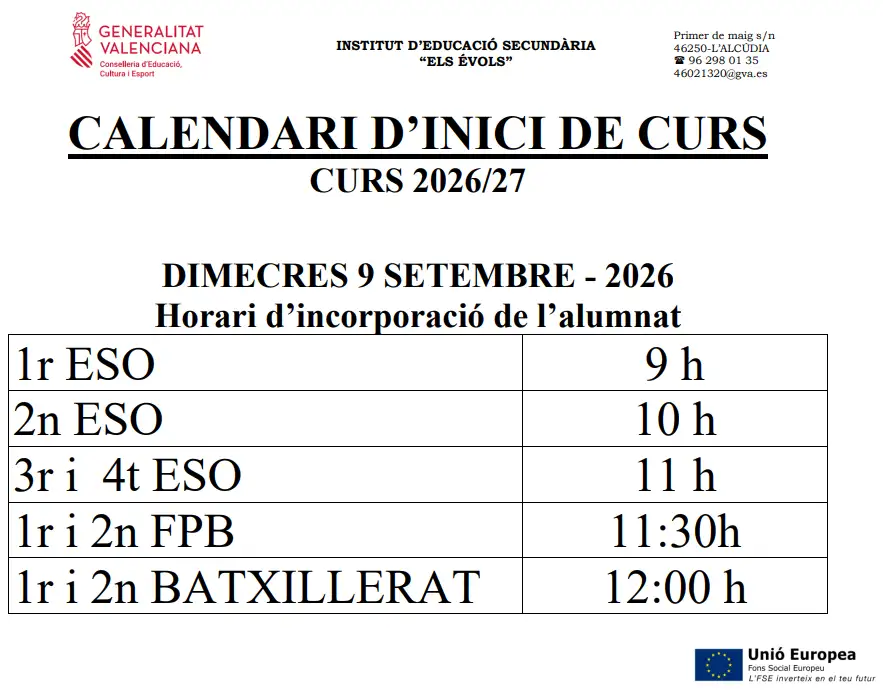 GENERALITAT VALENCIANA
Conselleria d'Educació, Cultura i Esport

INSTITUT D'EDUCACIÓ SECUNDÀRIA
"ELS ÉVOLS"

Primer de maig s/n
46250-L'ALCÚDIA
☎ 96 298 01 35
46021320@gva.es

CALENDARI D'INICI DE CURS
CURS 2026/27

DIMECRES 9 SETEMBRE - 2026
Horari d'incorporació de l'alumnat

| 1r ESO | 9 h |
|---|---|
| 2n ESO | 10 h |
| 3r i 4t ESO | 11 h |
| 1r i 2n FPB | 11:30h |
| 1r i 2n BATXILLERAT | 12:00 h |

Unió Europea
Fons Social Europeu
L'FSE inverteix en el teu futur